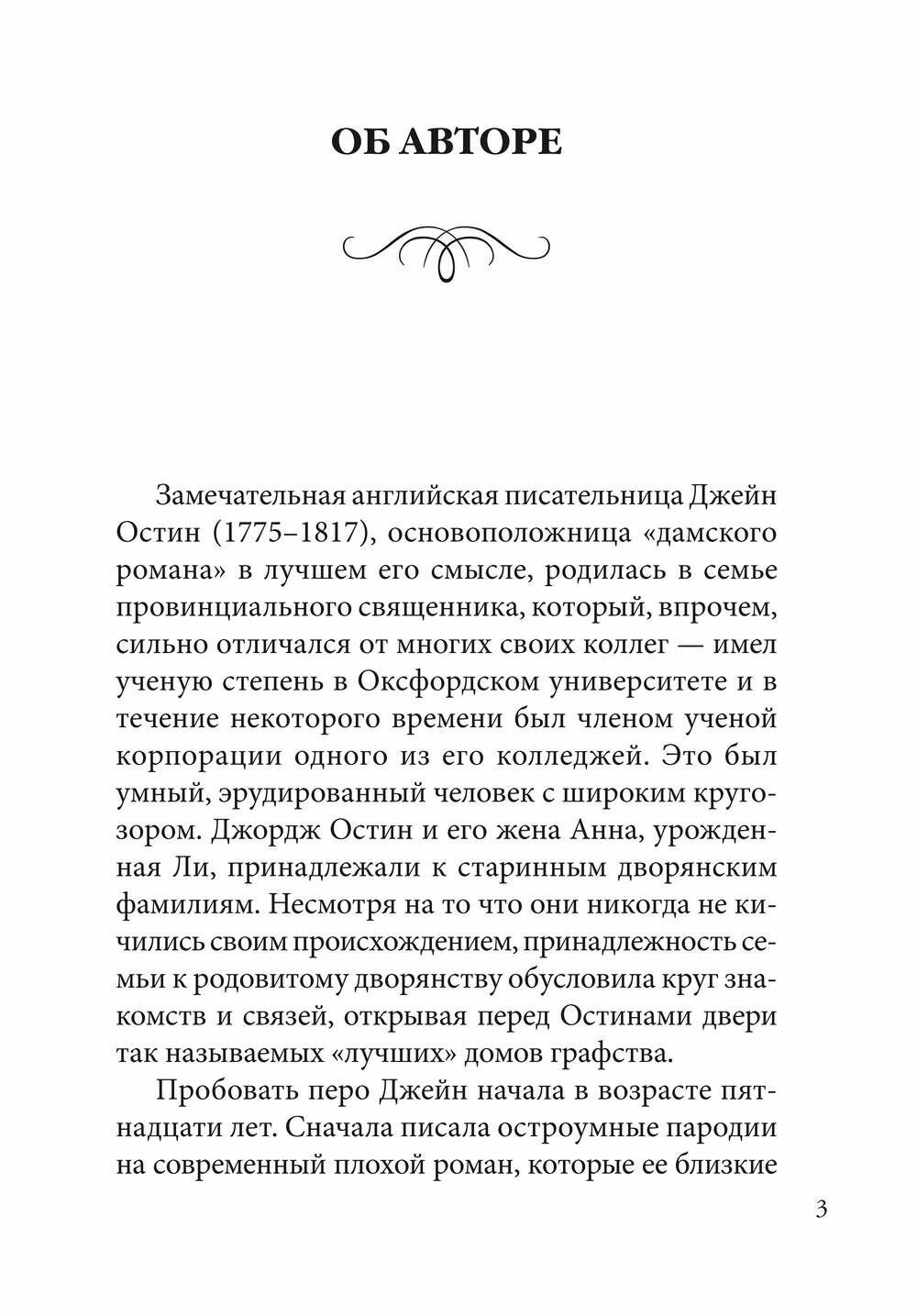 ОБ АВТОРЕ

Замечательная английская писательница Джейн Остин (1775–1817), основоположница «дамского романа» в лучшем его смысле, родилась в семье провинциального священника, который, впрочем, сильно отличался от многих своих коллег — имел ученую степень в Оксфордском университете и в течение некоторого времени был членом ученой корпорации одного из его колледжей. Это был умный, эрудированный человек с широким кругозором. Джордж Остин и его жена Анна, урожденная Ли, принадлежали к старинным дворянским фамилиям. Несмотря на то что они никогда не кичились своим происхождением, принадлежность семьи к родовитому дворянству обусловила круг знакомств и связей, открывая перед Остинами двери так называемых «лучших» домов графства.

Пробовать перо Джейн начала в возрасте пятнадцати лет. Сначала писала остроумные пародии на современный плохой роман, которые ее близкие

3